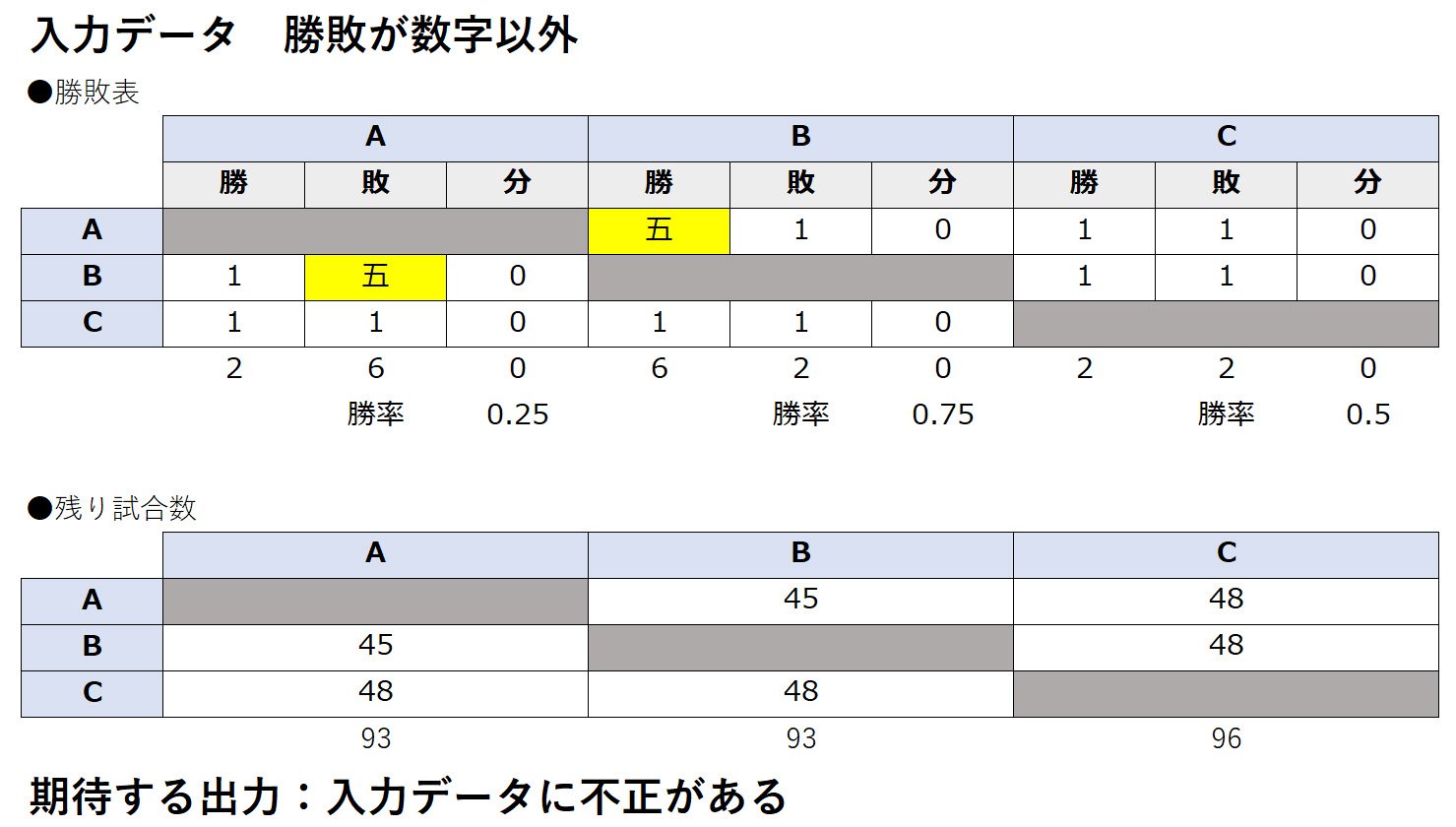 入力データ　勝敗が数字以外

●勝敗表

| | A | | | B | | | C | | |
|---|---|---|---|---|---|---|---|---|---|
| | 勝 | 敗 | 分 | 勝 | 敗 | 分 | 勝 | 敗 | 分 |
| A | | | | 五 | 1 | 0 | 1 | 1 | 0 |
| B | 1 | 五 | 0 | | | | 1 | 1 | 0 |
| C | 1 | 1 | 0 | 1 | 1 | 0 | | | |
| | 2 | 6 | 0 | 6 | 2 | 0 | 2 | 2 | 0 |
| | | 勝率 | 0.25 | | 勝率 | 0.75 | | 勝率 | 0.5 |

●残り試合数

| | A | B | C |
|---|---|---|---|
| A | | 45 | 48 |
| B | 45 | | 48 |
| C | 48 | 48 | |
| | 93 | 93 | 96 |

期待する出力：入力データに不正がある